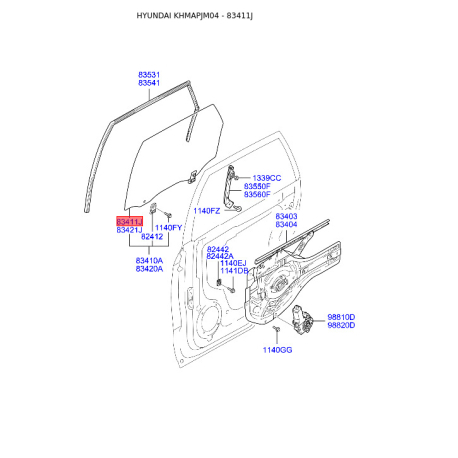 HYUNDAI KHMAPJM04 - 83411J

83531
83541

1339CC
83550F
83560F

1140FZ

83411J
83421J
82412
1140FY

83410A
83420A

83403
83404

82442
82442A
1140EJ
1141DB

98810D
98820D

1140GG